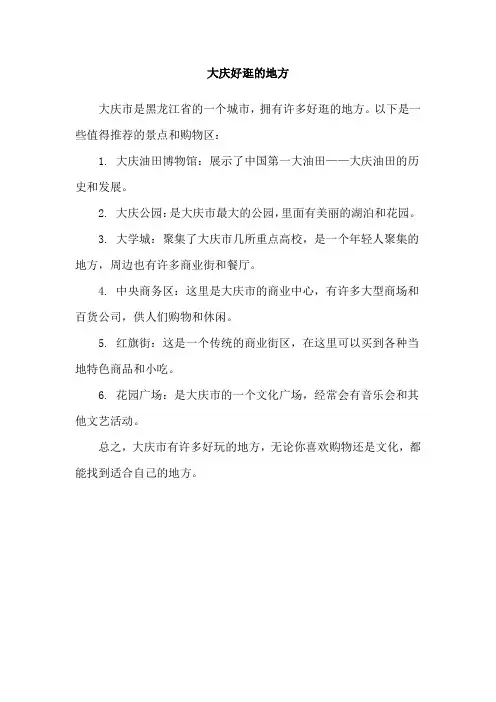 大庆好逛的地方

大庆市是黑龙江省的一个城市，拥有许多好逛的地方。以下是一些值得推荐的景点和购物区：

1. 大庆油田博物馆：展示了中国第一大油田——大庆油田的历史和发展。

2. 大庆公园：是大庆市最大的公园，里面有美丽的湖泊和花园。

3. 大学城：聚集了大庆市几所重点高校，是一个年轻人聚集的地方，周边也有许多商业街和餐厅。

4. 中央商务区：这里是大庆市的商业中心，有许多大型商场和百货公司，供人们购物和休闲。

5. 红旗街：这是一个传统的商业街区，在这里可以买到各种当地特色商品和小吃。

6. 花园广场：是大庆市的一个文化广场，经常会有音乐会和其他文艺活动。

总之，大庆市有许多好玩的地方，无论你喜欢购物还是文化，都能找到适合自己的地方。